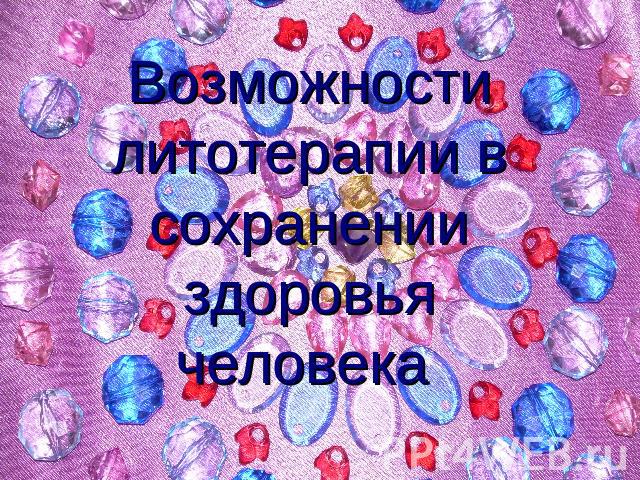 Возможности литотерапии в сохранении здоровья человека

PPt4WEB.ru